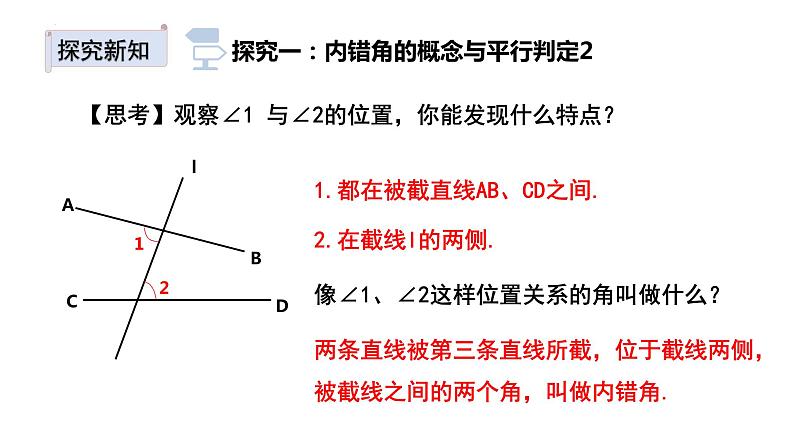 探究新知

探究一：内错角的概念与平行判定2

【思考】观察$\angle 1$ 与$\angle 2$的位置，你能发现什么特点？

l
A
1
B
2
C
D

1. 都在被截直线AB、CD之间.

2. 在截线l的两侧.

像$\angle 1$、$\angle 2$这样位置关系的角叫做什么？

两条直线被第三条直线所截，位于截线两侧，被截线之间的两个角，叫做内错角.